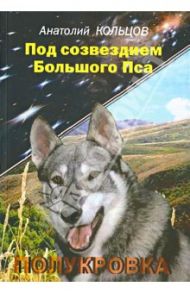 Анатолий КОЛЬЦОВ

Под созвездием Большого Пса

ПОЛУКРОВКА